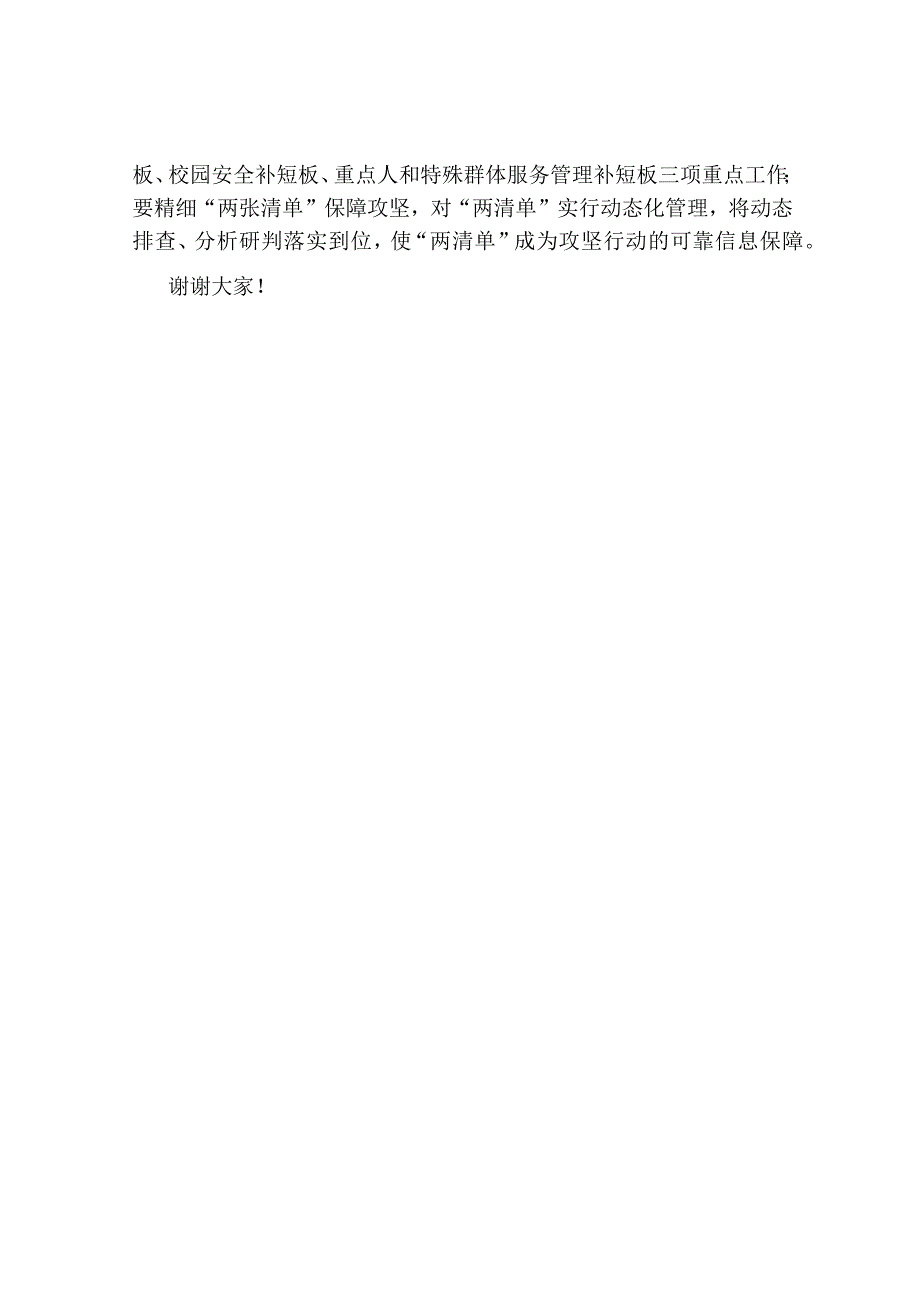 板、校园安全补短板、重点人和特殊群体服务管理补短板三项重点工作;要精细“两张清单”保障攻坚，对“两清单”实行动态化管理，将动态排查、分析研判落实到位，使“两清单”成为攻坚行动的可靠信息保障。

谢谢大家！